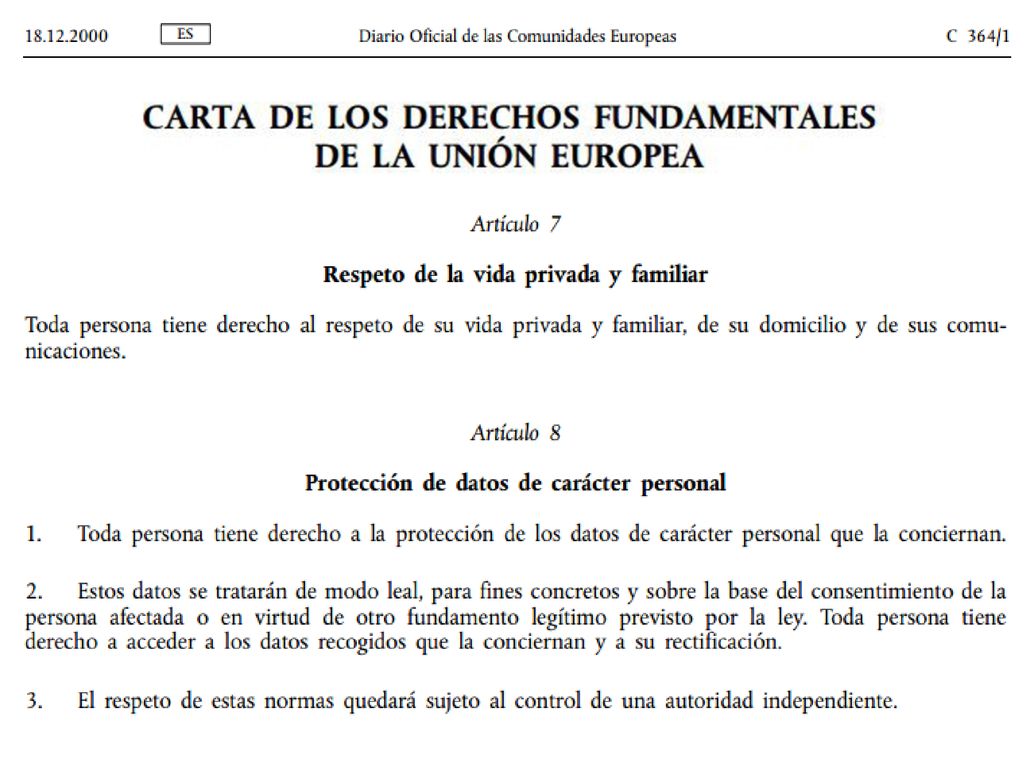 18.12.2000 ES Diario Oficial de las Comunidades Europeas C 364/1

CARTA DE LOS DERECHOS FUNDAMENTALES DE LA UNIÓN EUROPEA

Artículo 7

Respeto de la vida privada y familiar

Toda persona tiene derecho al respeto de su vida privada y familiar, de su domicilio y de sus comunicaciones.

Artículo 8

Protección de datos de carácter personal

1. Toda persona tiene derecho a la protección de los datos de carácter personal que la conciernan.

2. Estos datos se tratarán de modo leal, para fines concretos y sobre la base del consentimiento de la persona afectada o en virtud de otro fundamento legítimo previsto por la ley. Toda persona tiene derecho a acceder a los datos recogidos que la conciernan y a su rectificación.

3. El respeto de estas normas quedará sujeto al control de una autoridad independiente.